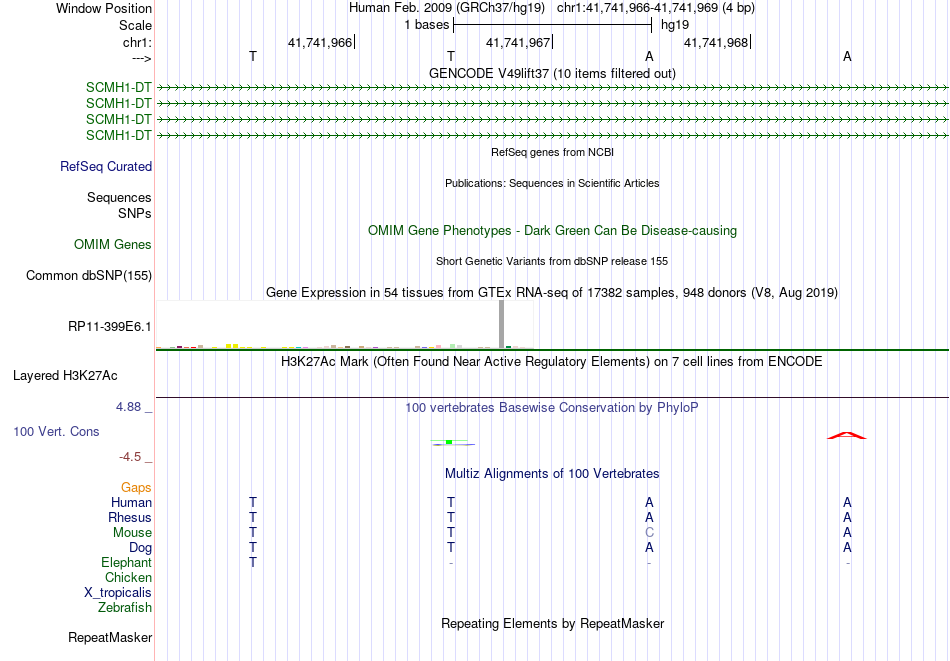 Window Position Human Feb. 2009 (GRCh37/hg19) chr1:41,741,966-41,741,969 (4 bp)
Scale 1 bases hg19
chr1: 41,741,966 41,741,967 41,741,968
---> T T A A
GENCODE V49lift37 (10 items filtered out)
SCMH1-DT
SCMH1-DT
SCMH1-DT
SCMH1-DT
RefSeq genes from NCBI
RefSeq Curated
Publications: Sequences in Scientific Articles
Sequences
SNPs
OMIM Gene Phenotypes - Dark Green Can Be Disease-causing
OMIM Genes
Short Genetic Variants from dbSNP release 155
Common dbSNP(155)
Gene Expression in 54 tissues from GTEx RNA-seq of 17382 samples, 948 donors (V8, Aug 2019)
RP11-399E6.1
H3K27Ac Mark (Often Found Near Active Regulatory Elements) on 7 cell lines from ENCODE
Layered H3K27Ac
4.88 _
100 vertebrates Basewise Conservation by PhyloP
100 Vert. Cons
-4.5 _
Multiz Alignments of 100 Vertebrates
Gaps
Human T T A A
Rhesus T T A A
Mouse T T C A
Dog T T A A
Elephant T - - -
Chicken
X_tropicalis
Zebrafish
Repeating Elements by RepeatMasker
RepeatMasker